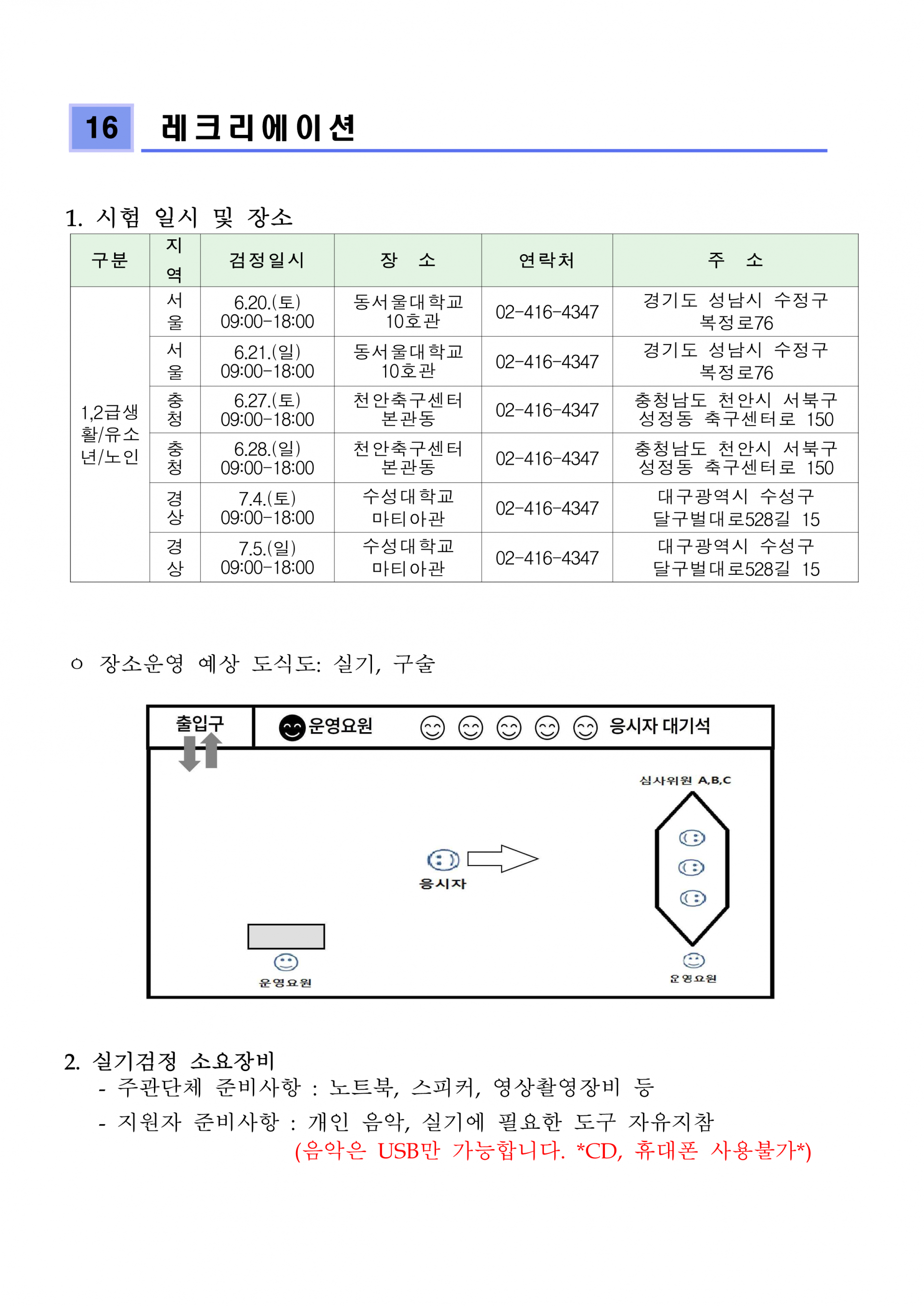 16 레크리에이션

1. 시험 일시 및 장소

| 구분 | 지역 | 검정일시 | 장 소 | 연락처 | 주 소 |
|---|---|---|---|---|---|
| 1,2급생활/유소년/노인 | 서울 | 6.20.(토) 09:00-18:00 | 동서울대학교 10호관 | 02-416-4347 | 경기도 성남시 수정구 복정로76 |
| | 서울 | 6.21.(일) 09:00-18:00 | 동서울대학교 10호관 | 02-416-4347 | 경기도 성남시 수정구 복정로76 |
| | 충청 | 6.27.(토) 09:00-18:00 | 천안축구센터 본관동 | 02-416-4347 | 충청남도 천안시 서북구 성정동 축구센터로 150 |
| | 충청 | 6.28.(일) 09:00-18:00 | 천안축구센터 본관동 | 02-416-4347 | 충청남도 천안시 서북구 성정동 축구센터로 150 |
| | 경상 | 7.4.(토) 09:00-18:00 | 수성대학교 마티아관 | 02-416-4347 | 대구광역시 수성구 달구벌대로528길 15 |
| | 경상 | 7.5.(일) 09:00-18:00 | 수성대학교 마티아관 | 02-416-4347 | 대구광역시 수성구 달구벌대로528길 15 |

o 장소운영 예상 도식도: 실기, 구술

출입구
운영요원
응시자 대기석
심사위원 A,B,C
응시자
운영요원
운영요원

2. 실기검정 소요장비
- 주관단체 준비사항 : 노트북, 스피커, 영상촬영장비 등
- 지원자 준비사항 : 개인 음악, 실기에 필요한 도구 자유지참
(음악은 USB만 가능합니다. *CD, 휴대폰 사용불가*)